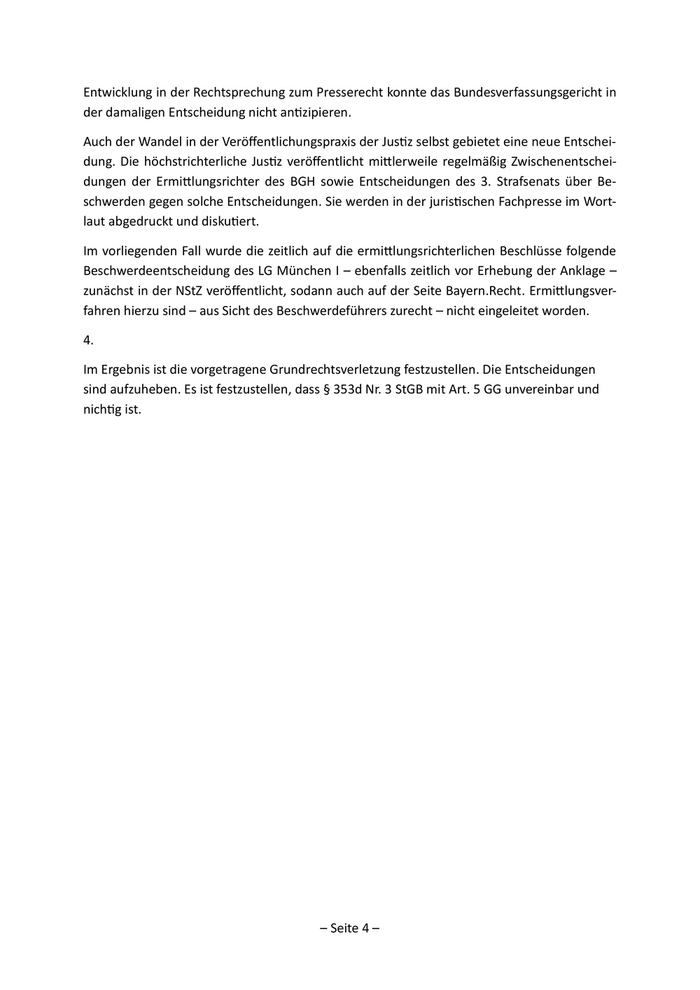 Entwicklung in der Rechtsprechung zum Presserecht konnte das Bundesverfassungsgericht in der damaligen Entscheidung nicht antizipieren.

Auch der Wandel in der Veröffentlichungspraxis der Justiz selbst gebietet eine neue Entscheidung. Die höchstrichterliche Justiz veröffentlicht mittlerweile regelmäßig Zwischenentscheidungen der Ermittlungsrichter des BGH sowie Entscheidungen des 3. Strafsenats über Beschwerden gegen solche Entscheidungen. Sie werden in der juristischen Fachpresse im Wortlaut abgedruckt und diskutiert.

Im vorliegenden Fall wurde die zeitlich auf die ermittlungsrichterlichen Beschlüsse folgende Beschwerdeentscheidung des LG München I – ebenfalls zeitlich vor Erhebung der Anklage – zunächst in der NStZ veröffentlicht, sodann auch auf der Seite Bayern.Recht. Ermittlungsverfahren hierzu sind – aus Sicht des Beschwerdeführers zurecht – nicht eingeleitet worden.

4.

Im Ergebnis ist die vorgetragene Grundrechtsverletzung festzustellen. Die Entscheidungen sind aufzuheben. Es ist festzustellen, dass § 353d Nr. 3 StGB mit Art. 5 GG unvereinbar und nichtig ist.

– Seite 4 –